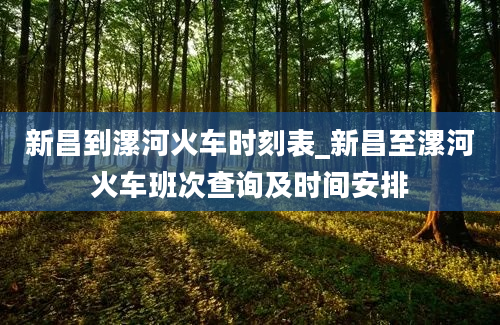 新昌到漯河火车时刻表_新昌至漯河火车班次查询及时间安排